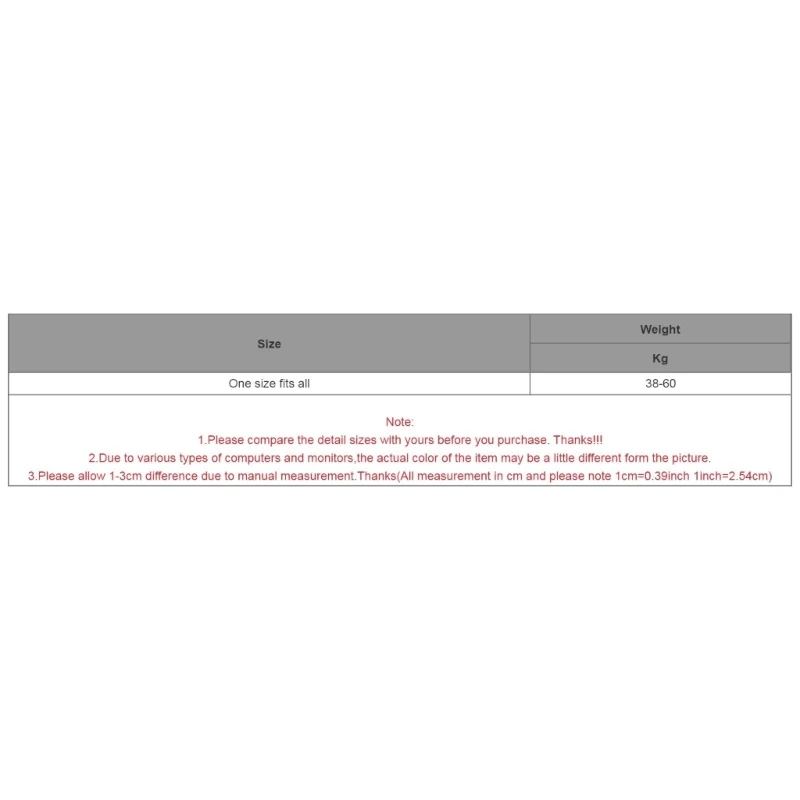 | Size | Weight |
|---|---|
| | Kg |
| One size fits all | 38-60 |

Note:
1.Please compare the detail sizes with yours before you purchase. Thanks!!!
2.Due to various types of computers and monitors,the actual color of the item may be a little different form the picture.
3.Please allow 1-3cm difference due to manual measurement.Thanks(All measurement in cm and please note 1cm=0.39inch 1inch=2.54cm)